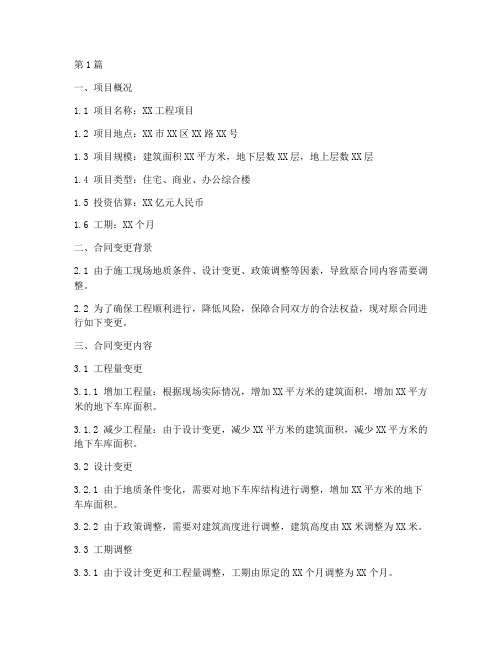 第1篇

一、项目概况

1.1 项目名称：XX工程项目

1.2 项目地点：XX市XX区XX路XX号

1.3 项目规模：建筑面积XX平方米，地下层数XX层，地上层数XX层

1.4 项目类型：住宅、商业、办公综合楼

1.5 投资估算：XX亿元人民币

1.6 工期：XX个月

二、合同变更背景

2.1 由于施工现场地质条件、设计变更、政策调整等因素，导致原合同内容需要调整。

2.2 为了确保工程顺利进行，降低风险，保障合同双方的合法权益，现对原合同进行如下变更。

三、合同变更内容

3.1 工程量变更

3.1.1 增加工程量：根据现场实际情况，增加XX平方米的建筑面积，增加XX平方米的地下车库面积。

3.1.2 减少工程量：由于设计变更，减少XX平方米的建筑面积，减少XX平方米的地下车库面积。

3.2 设计变更

3.2.1 由于地质条件变化，需要对地下车库结构进行调整，增加XX平方米的地下车库面积。

3.2.2 由于政策调整，需要对建筑高度进行调整，建筑高度由XX米调整为XX米。

3.3 工期调整

3.3.1 由于设计变更和工程量调整，工期由原定的XX个月调整为XX个月。